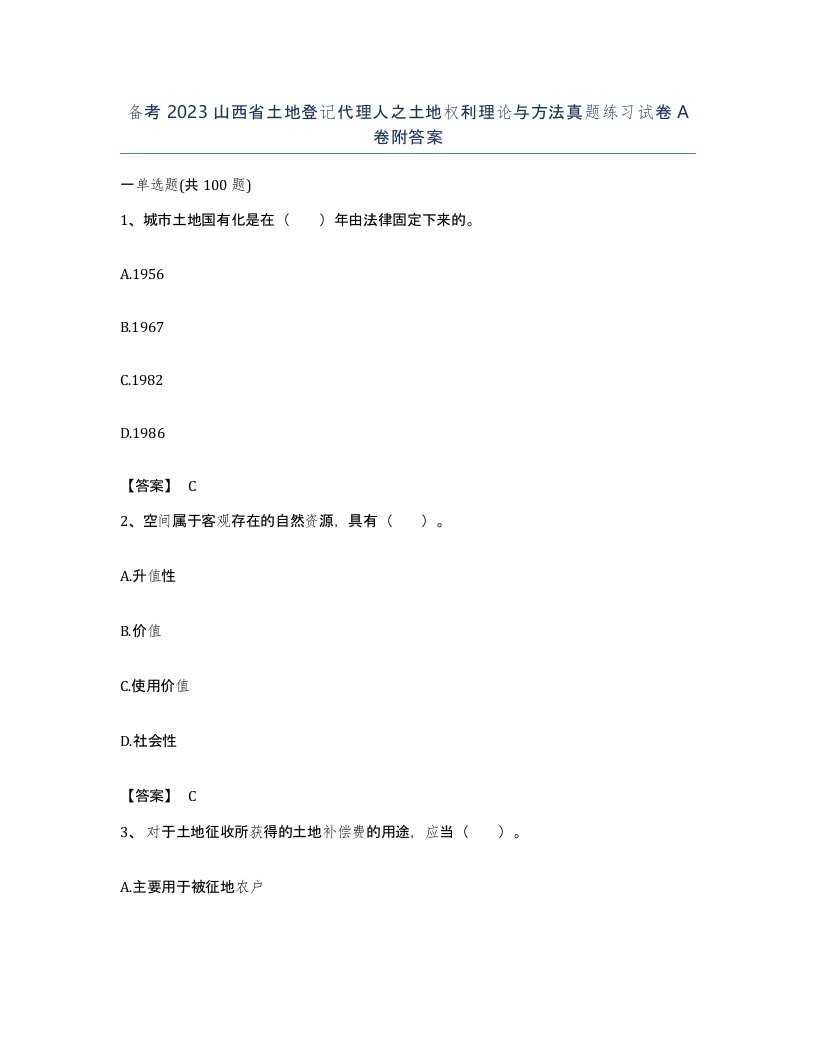 备考 2023 山西省土地登记代理人之土地权利理论与方法真题练习试卷 A 卷附答案

一单选题(共 100 题)

1、城市土地国有化是在（　　）年由法律固定下来的。

A.1956

B.1967

C.1982

D.1986

【答案】 C

2、空间属于客观存在的自然资源，具有（　　）。

A.升值性

B.价值

C.使用价值

D.社会性

【答案】 C

3、 对于土地征收所获得的土地补偿费的用途，应当（　　）。

A.主要用于被征地农户